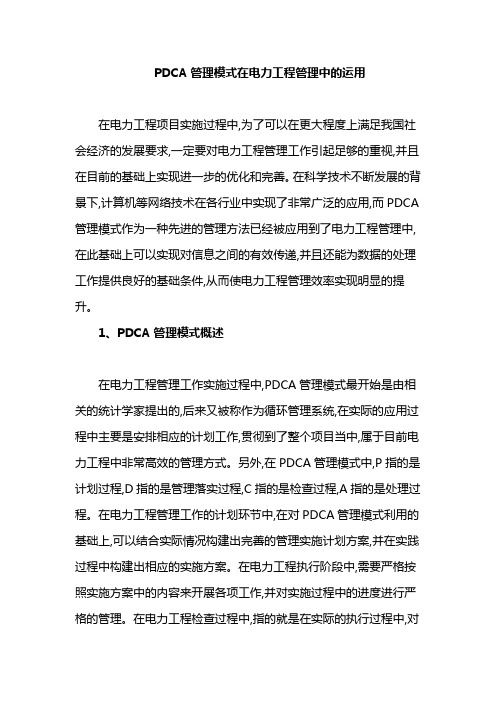 PDCA 管理模式在电力工程管理中的运用

在电力工程项目实施过程中,为了可以在更大程度上满足我国社会经济的发展要求,一定要对电力工程管理工作引起足够的重视,并且在目前的基础上实现进一步的优化和完善。在科学技术不断发展的背景下,计算机等网络技术在各行业中实现了非常广泛的应用,而 PDCA 管理模式作为一种先进的管理方法已经被应用到了电力工程管理中,在此基础上可以实现对信息之间的有效传递,并且还能为数据的处理工作提供良好的基础条件,从而使电力工程管理效率实现明显的提升。

1、PDCA 管理模式概述

在电力工程管理工作实施过程中,PDCA 管理模式最开始是由相关的统计学家提出的,后来又被称作为循环管理系统,在实际的应用过程中主要是安排相应的计划工作,贯彻到了整个项目当中,属于目前电力工程中非常高效的管理方式。另外,在 PDCA 管理模式中,P 指的是计划过程,D 指的是管理落实过程,C 指的是检查过程,A 指的是处理过程。在电力工程管理工作的计划环节中,在对 PDCA 管理模式利用的基础上,可以结合实际情况构建出完善的管理实施计划方案,并在实践过程中构建出相应的实施方案。在电力工程执行阶段中,需要严格按照实施方案中的内容来开展各项工作,并对实施过程中的进度进行严格的管理。在电力工程检查过程中,指的就是在实际的执行过程中,对